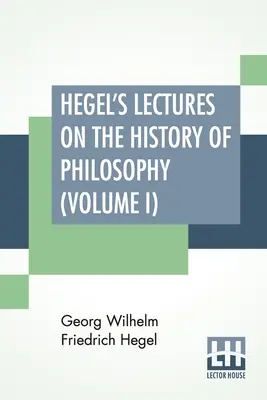 HEGEL'S LECTURES ON THE HISTORY OF PHILOSOPHY (VOLUME I)

Georg Wilhelm Friedrich Hegel

LH
LECTOR HOUSE